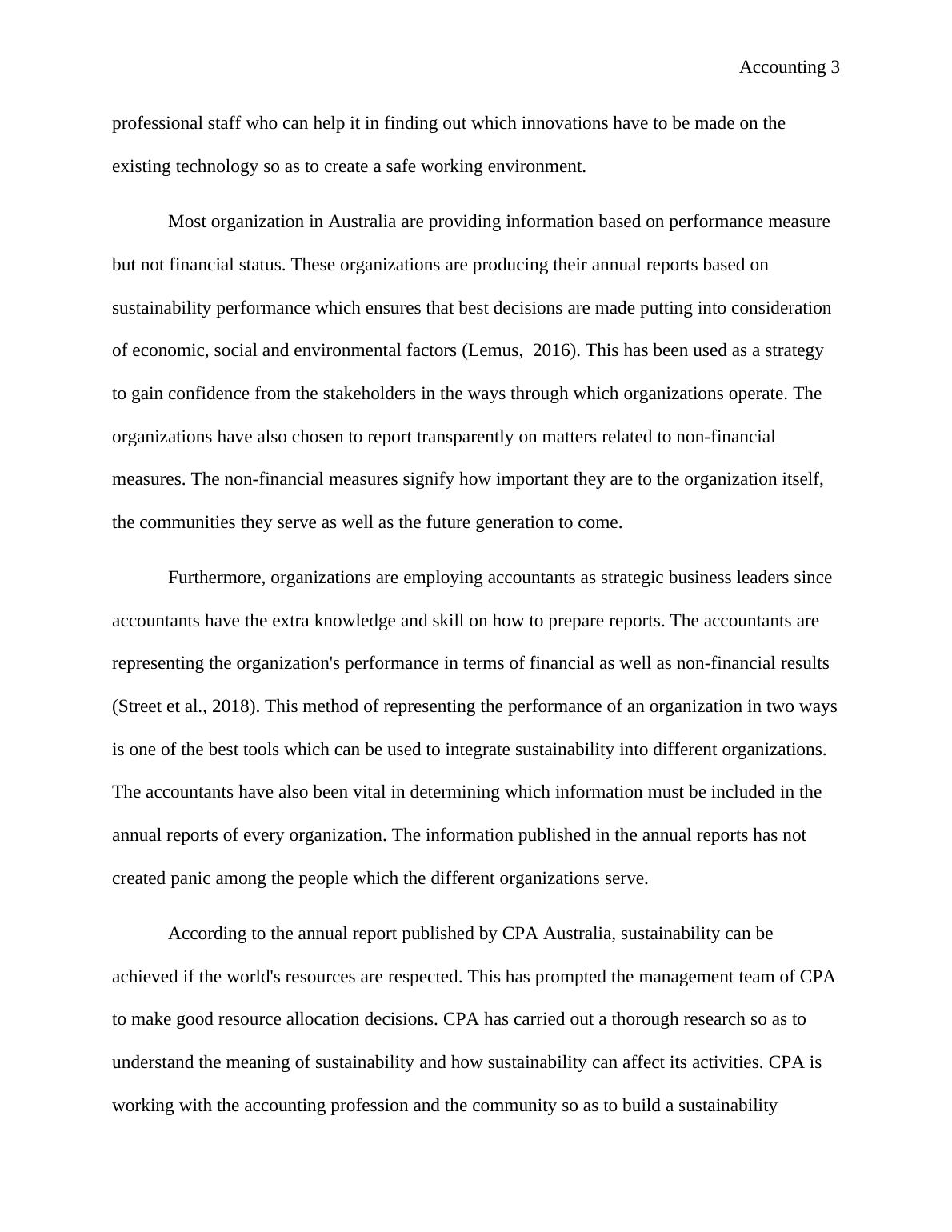 Accounting 3

professional staff who can help it in finding out which innovations have to be made on the existing technology so as to create a safe working environment.

Most organization in Australia are providing information based on performance measure but not financial status. These organizations are producing their annual reports based on sustainability performance which ensures that best decisions are made putting into consideration of economic, social and environmental factors (Lemus,  2016). This has been used as a strategy to gain confidence from the stakeholders in the ways through which organizations operate. The organizations have also chosen to report transparently on matters related to non-financial measures. The non-financial measures signify how important they are to the organization itself, the communities they serve as well as the future generation to come.

Furthermore, organizations are employing accountants as strategic business leaders since accountants have the extra knowledge and skill on how to prepare reports. The accountants are representing the organization's performance in terms of financial as well as non-financial results (Street et al., 2018). This method of representing the performance of an organization in two ways is one of the best tools which can be used to integrate sustainability into different organizations. The accountants have also been vital in determining which information must be included in the annual reports of every organization. The information published in the annual reports has not created panic among the people which the different organizations serve.

According to the annual report published by CPA Australia, sustainability can be achieved if the world's resources are respected. This has prompted the management team of CPA to make good resource allocation decisions. CPA has carried out a thorough research so as to understand the meaning of sustainability and how sustainability can affect its activities. CPA is working with the accounting profession and the community so as to build a sustainability